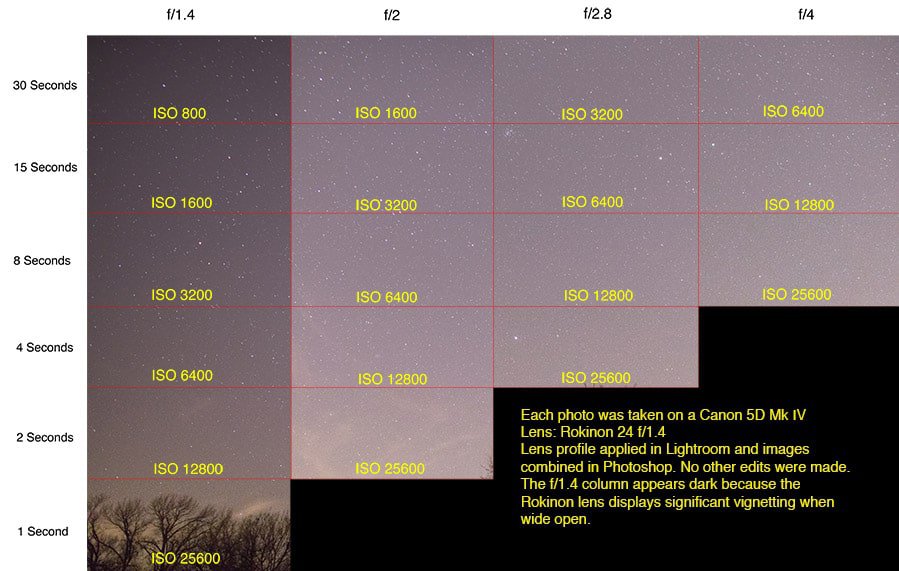 |  | f/1.4 | f/2 | f/2.8 | f/4 |
|---|---|---|---|---|
| 30 Seconds | ISO 800 | ISO 1600 | ISO 3200 | ISO 6400 |
| 15 Seconds | ISO 1600 | ISO 3200 | ISO 6400 | ISO 12800 |
| 8 Seconds | ISO 3200 | ISO 6400 | ISO 12800 | ISO 25600 |
| 4 Seconds | ISO 6400 | ISO 12800 | ISO 25600 |  |
| 2 Seconds | ISO 12800 | ISO 25600 |  |  |
| 1 Second | ISO 25600 |  |  |  |

Each photo was taken on a Canon 5D Mk IV
Lens: Rokinon 24 f/1.4
Lens profile applied in Lightroom and images combined in Photoshop. No other edits were made.
The f/1.4 column appears dark because the Rokinon lens displays significant vignetting when wide open.